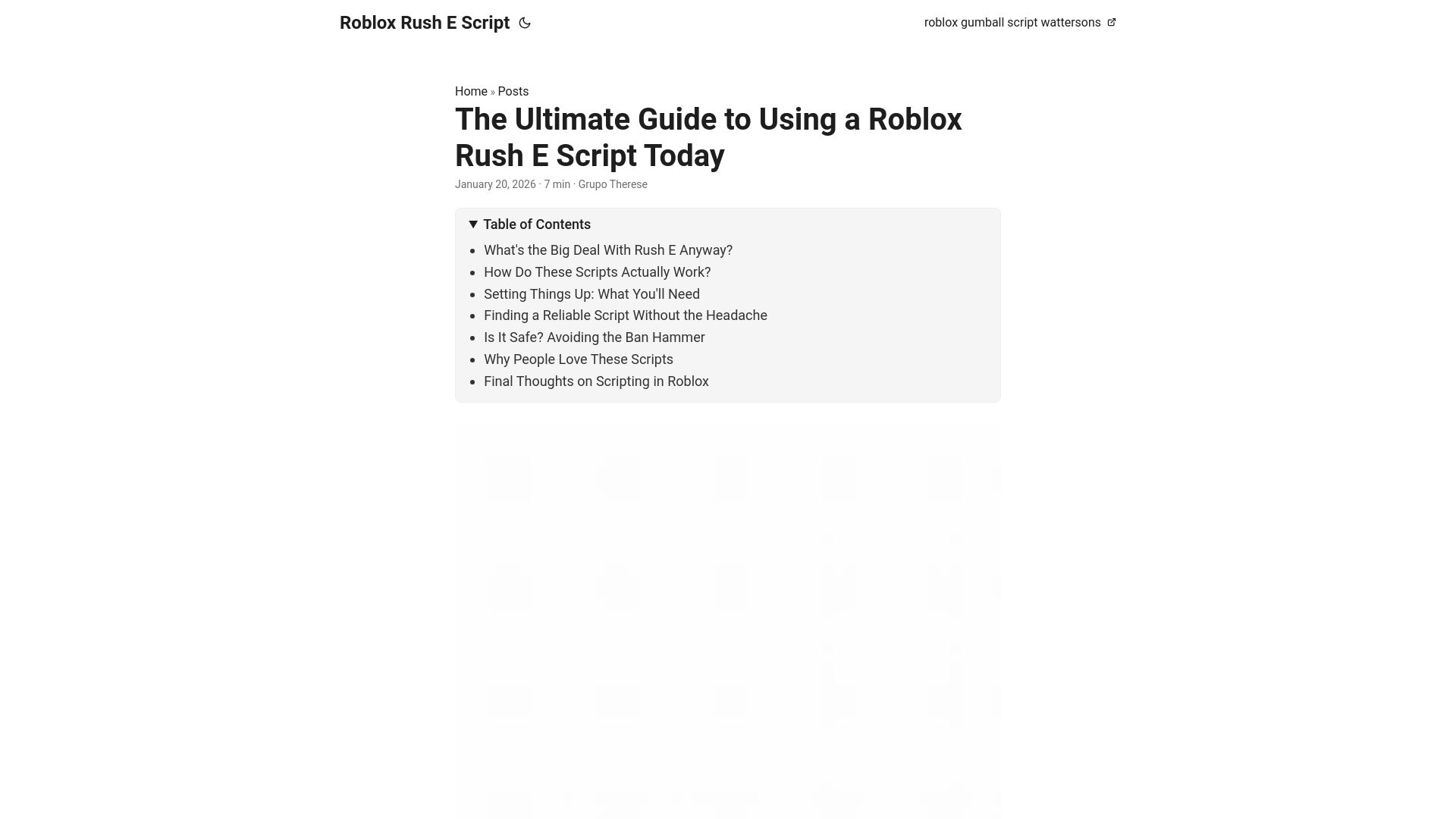 Roblox Rush E Script

roblox gumball script wattersons

Home » Posts

The Ultimate Guide to Using a Roblox Rush E Script Today

January 20, 2026 · 7 min · Grupo Therese

Table of Contents

- What's the Big Deal With Rush E Anyway?
- How Do These Scripts Actually Work?
- Setting Things Up: What You'll Need
- Finding a Reliable Script Without the Headache
- Is It Safe? Avoiding the Ban Hammer
- Why People Love These Scripts
- Final Thoughts on Scripting in Roblox